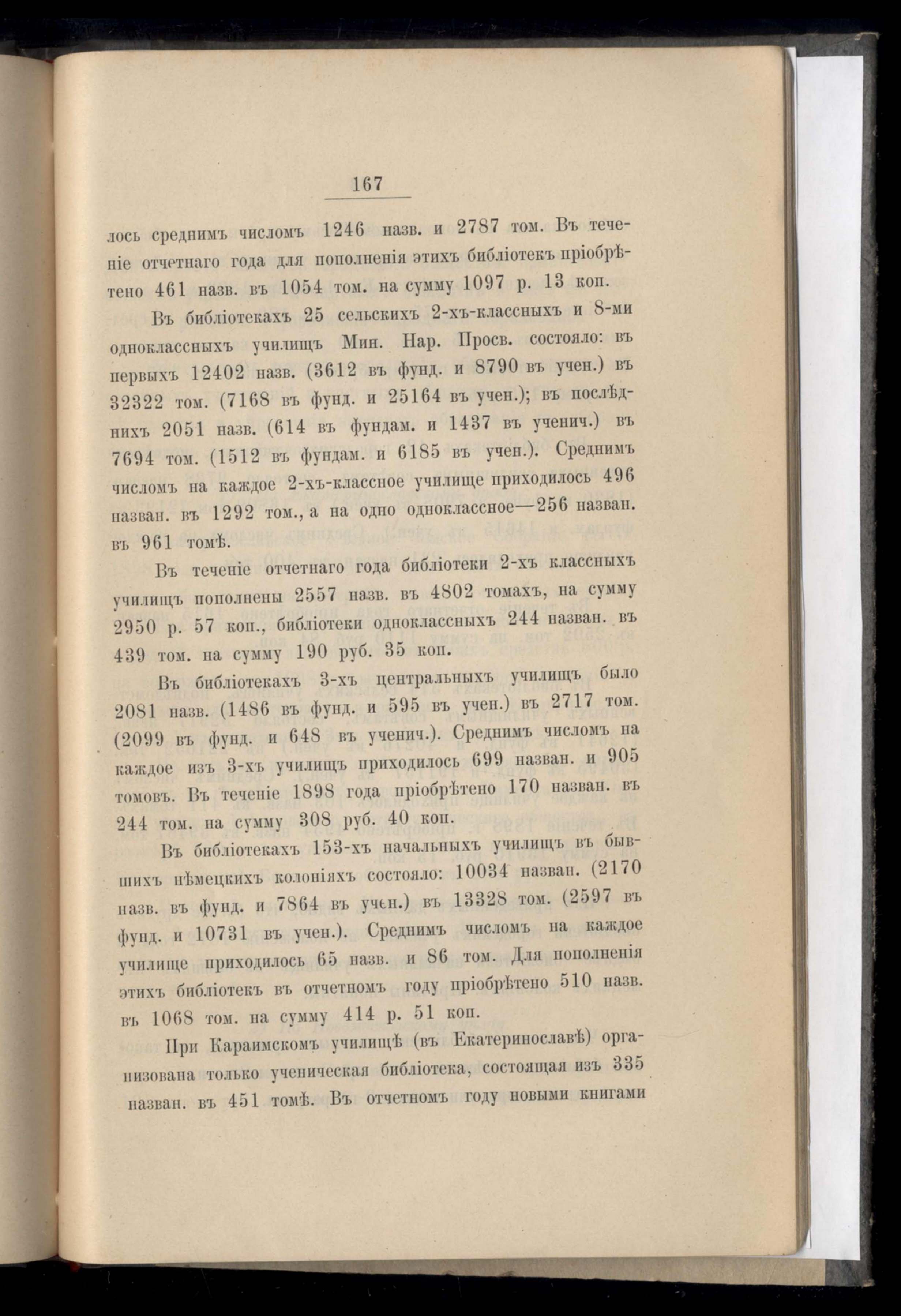 167

лось среднимъ числомъ 1246 назв. и 2787 том. Въ теченіе отчетнаго года для пополненія этихъ библіотекъ пріобрѣтено 461 назв. въ 1054 том. на сумму 1097 р. 13 коп.

Въ библіотекахъ 25 сельскихъ 2-хъ-классныхъ и 8-ми одноклассныхъ училищъ Мин. Нар. Просв. состояло: въ первыхъ 12402 назв. (3612 въ фунд. и 8790 въ учен.) въ 32322 том. (7168 въ фунд. и 25164 въ учен.); въ послѣднихъ 2051 назв. (614 въ фундам. и 1437 въ ученич.) въ 7694 том. (1512 въ фундам. и 6185 въ учен.). Среднимъ числомъ на каждое 2-хъ-классное училище приходилось 496 назван. въ 1292 том., а на одно одноклассное—256 назван. въ 961 томѣ.

Въ теченіе отчетнаго года библіотеки 2-хъ классныхъ училищъ пополнены 2557 назв. въ 4802 томахъ, на сумму 2950 р. 57 коп., библіотеки одноклассныхъ 244 назван. въ 439 том. на сумму 190 руб. 35 коп.

Въ библіотекахъ 3-хъ центральныхъ училищъ было 2081 назв. (1486 въ фунд. и 595 въ учен.) въ 2717 том. (2099 въ фунд. и 648 въ ученич.). Среднимъ числомъ на каждое изъ 3-хъ училищъ приходилось 699 назван. и 905 томовъ. Въ теченіе 1898 года пріобрѣтено 170 назван. въ 244 том. на сумму 308 руб. 40 коп.

Въ библіотекахъ 153-хъ начальныхъ училищъ въ бывшихъ нѣмецкихъ колоніяхъ состояло: 10034 назван. (2170 назв. въ фунд. и 7864 въ учен.) въ 13328 том. (2597 въ фунд. и 10731 въ учен.). Среднимъ числомъ на каждое училище приходилось 65 назв. и 86 том. Для пополненія этихъ библіотекъ въ отчетномъ году пріобрѣтено 510 назв. въ 1068 том. на сумму 414 р. 51 коп.

При Караимскомъ училищѣ (въ Екатеринославѣ) организована только ученическая библіотека, состоящая изъ 335 назван. въ 451 томѣ. Въ отчетномъ году новыми книгами